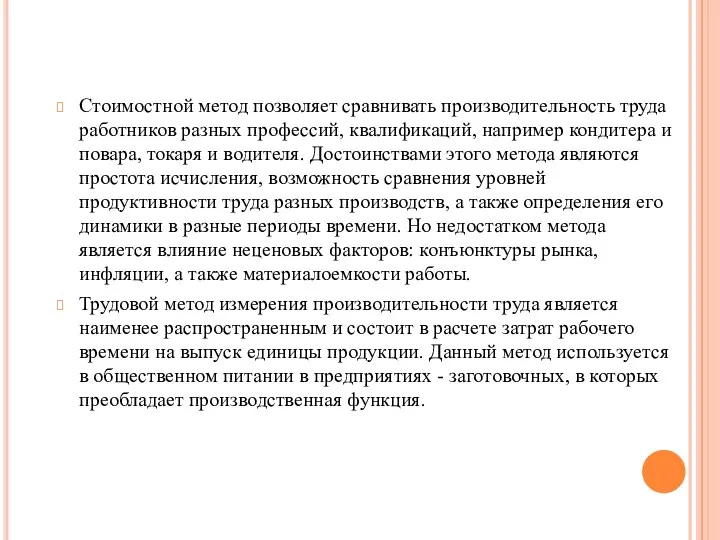 Стоимостной метод позволяет сравнивать производительность труда работников разных профессий, квалификаций, например кондитера и повара, токаря и водителя. Достоинствами этого метода являются простота исчисления, возможность сравнения уровней продуктивности труда разных производств, а также определения его динамики в разные периоды времени. Но недостатком метода является влияние неценовых факторов: конъюнктуры рынка, инфляции, а также материалоемкости работы.

Трудовой метод измерения производительности труда является наименее распространенным и состоит в расчете затрат рабочего времени на выпуск единицы продукции. Данный метод используется в общественном питании в предприятиях - заготовочных, в которых преобладает производственная функция.